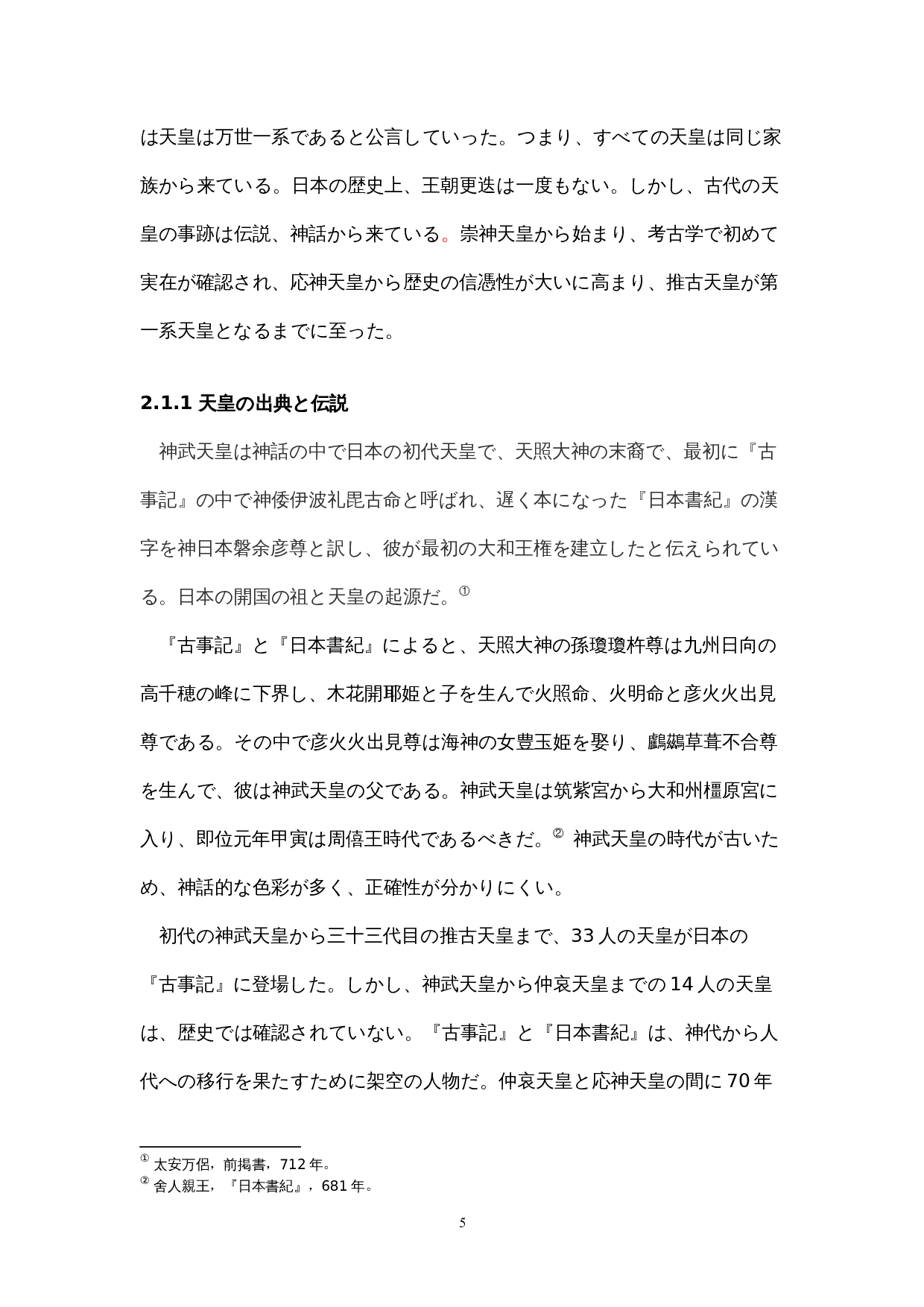 は天皇は万世一系であると公言していった。つまり、すべての天皇は同じ家族から来ている。日本の歴史上、王朝更迭は一度もない。しかし、古代の天皇の事跡は伝説、神話から来ている。崇神天皇から始まり、考古学で初めて実在が確認され、応神天皇から歴史の信憑性が大いに高まり、推古天皇が第一系天皇となるまでに至った。

2.1.1 天皇の出典と伝説

神武天皇は神話の中で日本の初代天皇で、天照大神の末裔で、最初に『古事記』の中で神倭伊波礼毘古命と呼ばれ、遅く本になった『日本書紀』の漢字を神日本磐余彦尊と訳し、彼が最初の大和王権を建立したと伝えられている。日本の開国の祖と天皇の起源だ。①

『古事記』と『日本書紀』によると、天照大神の孫瓊瓊杵尊は九州日向の高千穂の峰に下界し、木花開耶姫と子を生んで火照命、火明命と彦火火出見尊である。その中で彦火火出見尊は海神の女豊玉姫を娶り、鸕鷀草葺不合尊を生んで、彼は神武天皇の父である。神武天皇は筑紫宮から大和州橿原宮に入り、即位元年甲寅は周僖王時代であるべきだ。② 神武天皇の時代が古いため、神話的な色彩が多く、正確性が分かりにくい。

初代の神武天皇から三十三代目の推古天皇まで、33 人の天皇が日本の『古事記』に登場した。しかし、神武天皇から仲哀天皇までの 14 人の天皇は、歴史では確認されていない。『古事記』と『日本書紀』は、神代から人代への移行を果たすために架空の人物だ。仲哀天皇と応神天皇の間に 70 年

① 太安万侶，前掲書，712 年。
② 舎人親王，『日本書紀』，681 年。

5